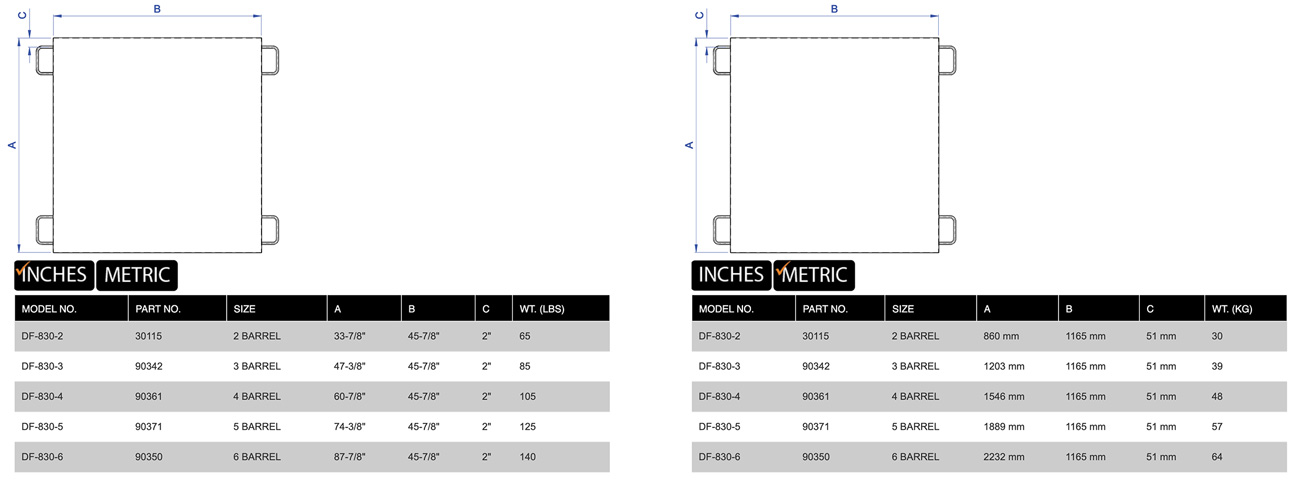 C B A

INCHES METRIC

| MODEL NO. | PART NO. | SIZE | A | B | C | WT. (LBS) |
|---|---|---|---|---|---|---|
| DF-830-2 | 30115 | 2 BARREL | 33-7/8" | 45-7/8" | 2" | 65 |
| DF-830-3 | 90342 | 3 BARREL | 47-3/8" | 45-7/8" | 2" | 85 |
| DF-830-4 | 90361 | 4 BARREL | 60-7/8" | 45-7/8" | 2" | 105 |
| DF-830-5 | 90371 | 5 BARREL | 74-3/8" | 45-7/8" | 2" | 125 |
| DF-830-6 | 90350 | 6 BARREL | 87-7/8" | 45-7/8" | 2" | 140 |

C B A

INCHES METRIC

| MODEL NO. | PART NO. | SIZE | A | B | C | WT. (KG) |
|---|---|---|---|---|---|---|
| DF-830-2 | 30115 | 2 BARREL | 860 mm | 1165 mm | 51 mm | 30 |
| DF-830-3 | 90342 | 3 BARREL | 1203 mm | 1165 mm | 51 mm | 39 |
| DF-830-4 | 90361 | 4 BARREL | 1546 mm | 1165 mm | 51 mm | 48 |
| DF-830-5 | 90371 | 5 BARREL | 1889 mm | 1165 mm | 51 mm | 57 |
| DF-830-6 | 90350 | 6 BARREL | 2232 mm | 1165 mm | 51 mm | 64 |